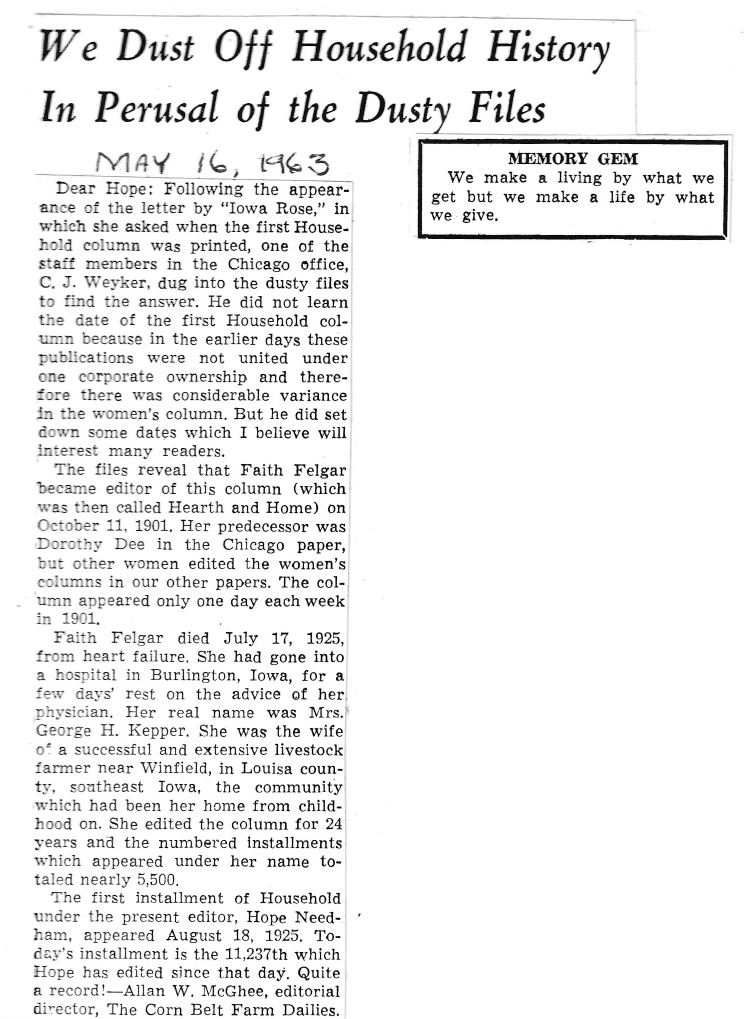 We Dust Off Household History In Perusal of the Dusty Files

MAY 16, 1963

Dear Hope: Following the appearance of the letter by "Iowa Rose," in which she asked when the first Household column was printed, one of the staff members in the Chicago office, C. J. Weyker, dug into the dusty files to find the answer. He did not learn the date of the first Household column because in the earlier days these publications were not united under one corporate ownership and therefore there was considerable variance in the women's column. But he did set down some dates which I believe will interest many readers.

The files reveal that Faith Felgar became editor of this column (which was then called Hearth and Home) on October 11, 1901. Her predecessor was Dorothy Dee in the Chicago paper, but other women edited the women's columns in our other papers. The column appeared only one day each week in 1901.

Faith Felgar died July 17, 1925, from heart failure. She had gone into a hospital in Burlington, Iowa, for a few days' rest on the advice of her physician. Her real name was Mrs. George H. Kepper. She was the wife of a successful and extensive livestock farmer near Winfield, in Louisa county, southeast Iowa, the community which had been her home from childhood on. She edited the column for 24 years and the numbered installments which appeared under her name totaled nearly 5,500.

The first installment of Household under the present editor, Hope Needham, appeared August 18, 1925. Today's installment is the 11,237th which Hope has edited since that day. Quite a record!—Allan W. McGhee, editorial director, The Corn Belt Farm Dailies.

MEMORY GEM
We make a living by what we get but we make a life by what we give.